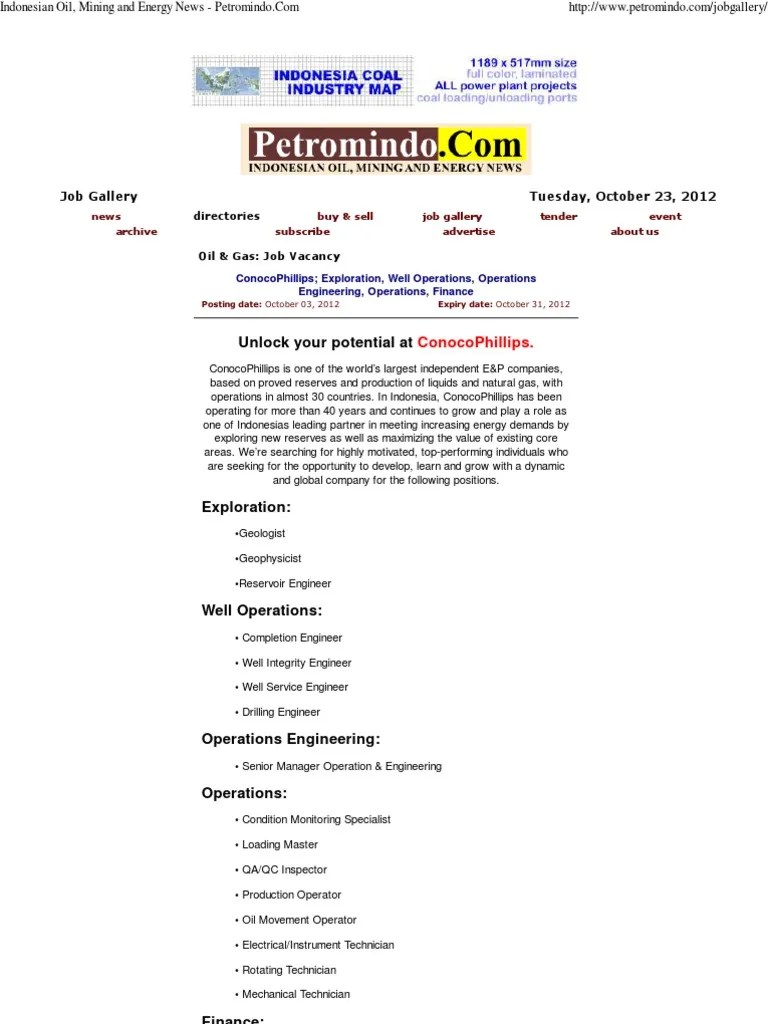 Indonesian Oil, Mining and Energy News - Petromindo.Com

http://www.petromindo.com/jobgallery/

INDONESIA COAL INDUSTRY MAP

1189 x 517mm size
full color, laminated
ALL power plant projects
coal loading/unloading ports

Petromindo.Com
INDONESIAN OIL, MINING AND ENERGY NEWS

Job Gallery

Tuesday, October 23, 2012

news
directories
buy & sell
job gallery
tender
event
archive
subscribe
advertise
about us

Oil & Gas: Job Vacancy

ConocoPhillips; Exploration, Well Operations, Operations Engineering, Operations, Finance

Posting date: October 03, 2012

Expiry date: October 31, 2012

Unlock your potential at ConocoPhillips.

ConocoPhillips is one of the world's largest independent E&P companies, based on proved reserves and production of liquids and natural gas, with operations in almost 30 countries. In Indonesia, ConocoPhillips has been operating for more than 40 years and continues to grow and play a role as one of Indonesias leading partner in meeting increasing energy demands by exploring new reserves as well as maximizing the value of existing core areas. We're searching for highly motivated, top-performing individuals who are seeking for the opportunity to develop, learn and grow with a dynamic and global company for the following positions.

Exploration:

•Geologist

•Geophysicist

•Reservoir Engineer

Well Operations:

• Completion Engineer

• Well Integrity Engineer

• Well Service Engineer

• Drilling Engineer

Operations Engineering:

• Senior Manager Operation & Engineering

Operations:

• Condition Monitoring Specialist

• Loading Master

• QA/QC Inspector

• Production Operator

• Oil Movement Operator

• Electrical/Instrument Technician

• Rotating Technician

• Mechanical Technician

Finance: